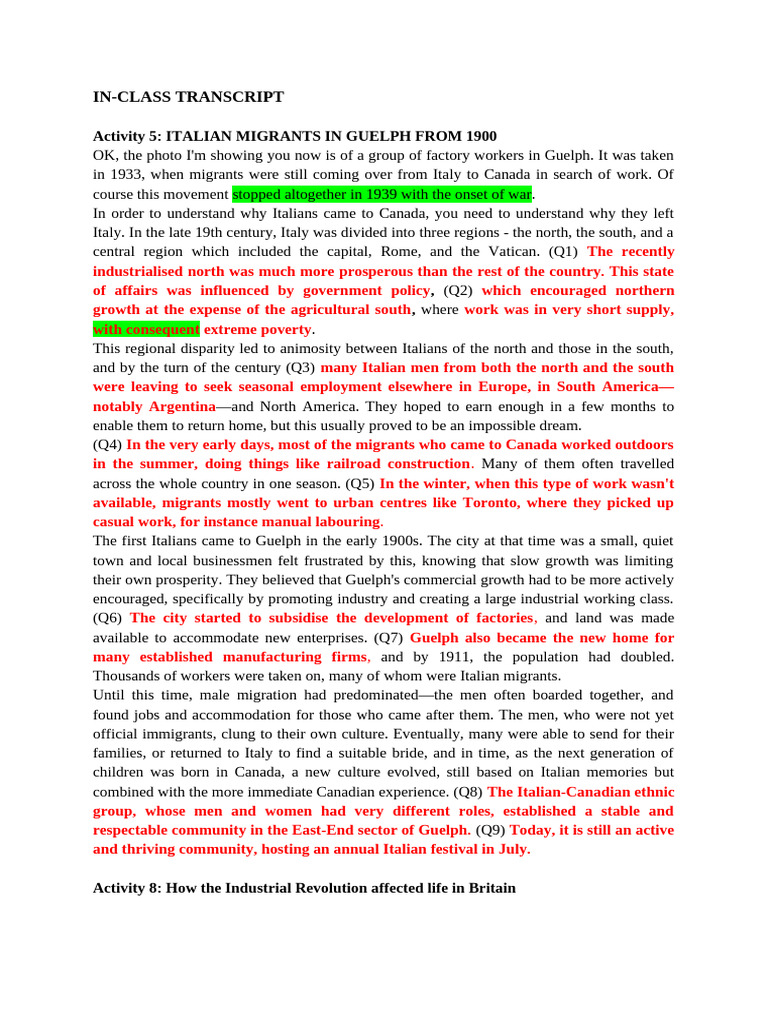 IN-CLASS TRANSCRIPT

Activity 5: ITALIAN MIGRANTS IN GUELPH FROM 1900
OK, the photo I'm showing you now is of a group of factory workers in Guelph. It was taken in 1933, when migrants were still coming over from Italy to Canada in search of work. Of course this movement stopped altogether in 1939 with the onset of war.
In order to understand why Italians came to Canada, you need to understand why they left Italy. In the late 19th century, Italy was divided into three regions - the north, the south, and a central region which included the capital, Rome, and the Vatican. (Q1) The recently industrialised north was much more prosperous than the rest of the country. This state of affairs was influenced by government policy, (Q2) which encouraged northern growth at the expense of the agricultural south, where work was in very short supply, with consequent extreme poverty.
This regional disparity led to animosity between Italians of the north and those in the south, and by the turn of the century (Q3) many Italian men from both the north and the south were leaving to seek seasonal employment elsewhere in Europe, in South America—notably Argentina—and North America. They hoped to earn enough in a few months to enable them to return home, but this usually proved to be an impossible dream.
(Q4) In the very early days, most of the migrants who came to Canada worked outdoors in the summer, doing things like railroad construction. Many of them often travelled across the whole country in one season. (Q5) In the winter, when this type of work wasn't available, migrants mostly went to urban centres like Toronto, where they picked up casual work, for instance manual labouring.
The first Italians came to Guelph in the early 1900s. The city at that time was a small, quiet town and local businessmen felt frustrated by this, knowing that slow growth was limiting their own prosperity. They believed that Guelph's commercial growth had to be more actively encouraged, specifically by promoting industry and creating a large industrial working class. (Q6) The city started to subsidise the development of factories, and land was made available to accommodate new enterprises. (Q7) Guelph also became the new home for many established manufacturing firms, and by 1911, the population had doubled. Thousands of workers were taken on, many of whom were Italian migrants.
Until this time, male migration had predominated—the men often boarded together, and found jobs and accommodation for those who came after them. The men, who were not yet official immigrants, clung to their own culture. Eventually, many were able to send for their families, or returned to Italy to find a suitable bride, and in time, as the next generation of children was born in Canada, a new culture evolved, still based on Italian memories but combined with the more immediate Canadian experience. (Q8) The Italian-Canadian ethnic group, whose men and women had very different roles, established a stable and respectable community in the East-End sector of Guelph. (Q9) Today, it is still an active and thriving community, hosting an annual Italian festival in July.

Activity 8: How the Industrial Revolution affected life in Britain